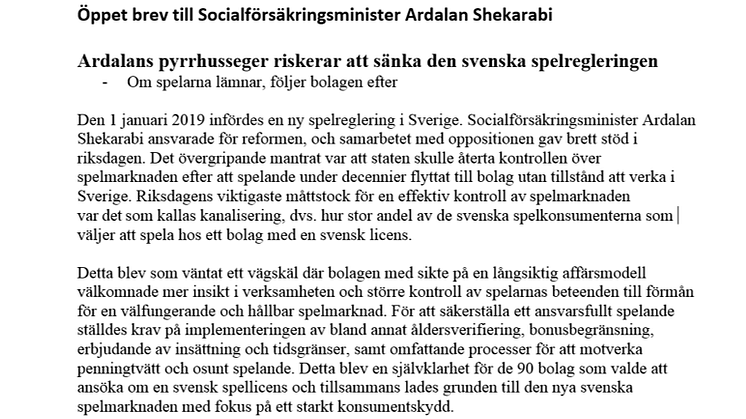 Öppet brev till Socialförsäkringsminister Ardalan Shekarabi

Ardalans pyrrhusseger riskerar att sänka den svenska spelregleringen

- Om spelarna lämnar, följer bolagen efter

Den 1 januari 2019 infördes en ny spelreglering i Sverige. Socialförsäkringsminister Ardalan Shekarabi ansvarade för reformen, och samarbetet med oppositionen gav brett stöd i riksdagen. Det övergripande mantrat var att staten skulle återta kontrollen över spelmarknaden efter att spelande under decennier flyttat till bolag utan tillstånd att verka i Sverige. Riksdagens viktigaste måttstock för en effektiv kontroll av spelmarknaden var det som kallas kanalisering, dvs. hur stor andel av de svenska spelkonsumenterna som väljer att spela hos ett bolag med en svensk licens.

Detta blev som väntat ett vägskäl där bolagen med sikte på en långsiktig affärsmodell välkomnade mer insikt i verksamheten och större kontroll av spelarnas beteenden till förmån för en välfungerande och hållbar spelmarknad. För att säkerställa ett ansvarsfullt spelande ställdes krav på implementeringen av bland annat åldersverifiering, bonusbegränsning, erbjudande av insättning och tidsgränser, samt omfattande processer för att motverka penningtvätt och osunt spelande. Detta blev en självklarhet för de 90 bolag som valde att ansöka om en svensk spellicens och tillsammans lades grunden till den nya svenska spelmarknaden med fokus på ett starkt konsumentskydd.